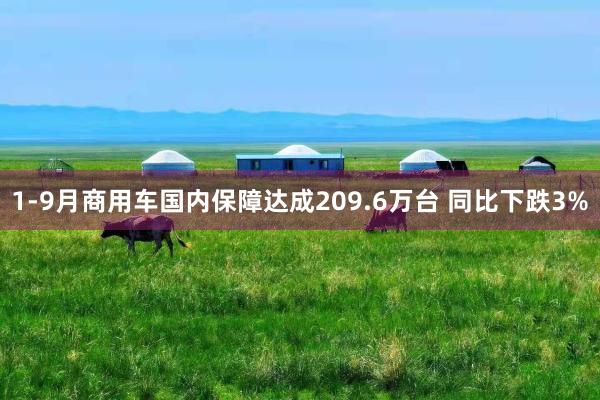 1-9月商用车国内保障达成209.6万台 同比下跌3%